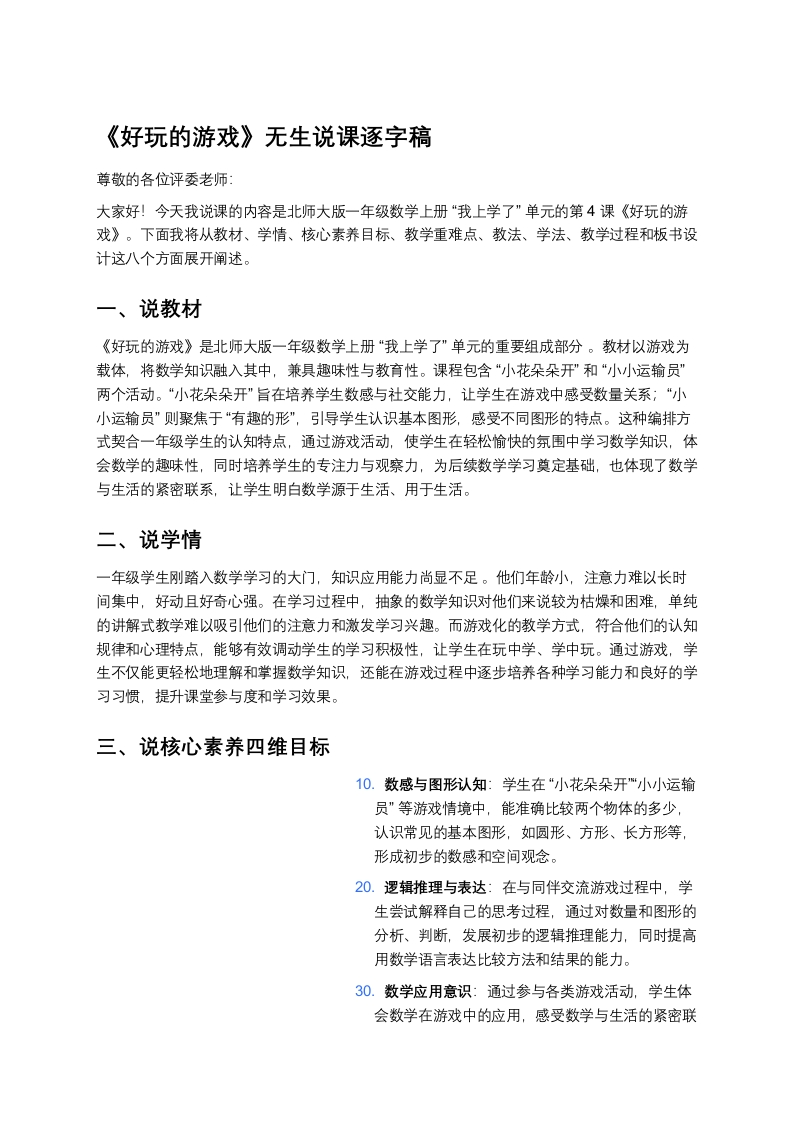 《好玩的游戏》无生说课逐字稿

尊敬的各位评委老师:

大家好！今天我说课的内容是北师大版一年级数学上册“我上学了”单元的第 4 课《好玩的游戏》。下面我将从教材、学情、核心素养目标、教学重难点、教法、学法、教学过程和板书设计这八个方面展开阐述。

一、说教材

《好玩的游戏》是北师大版一年级数学上册“我上学了”单元的重要组成部分 。教材以游戏为载体，将数学知识融入其中，兼具趣味性与教育性。课程包含“小花朵朵开”和“小小运输员”两个活动。“小花朵朵开”旨在培养学生数感与社交能力，让学生在游戏中感受数量关系；“小小运输员”则聚焦于“有趣的形”，引导学生认识基本图形，感受不同图形的特点。这种编排方式契合一年级学生的认知特点，通过游戏活动，使学生在轻松愉快的氛围中学习数学知识，体会数学的趣味性，同时培养学生的专注力与观察力，为后续数学学习奠定基础，也体现了数学与生活的紧密联系，让学生明白数学源于生活、用于生活。

二、说学情

一年级学生刚踏入数学学习的大门，知识应用能力尚显不足 。他们年龄小，注意力难以长时间集中，好动且好奇心强。在学习过程中，抽象的数学知识对他们来说较为枯燥和困难，单纯的讲解式教学难以吸引他们的注意力和激发学习兴趣。而游戏化的教学方式，符合他们的认知规律和心理特点，能够有效调动学生的学习积极性，让学生在玩中学、学中玩。通过游戏，学生不仅能更轻松地理解和掌握数学知识，还能在游戏过程中逐步培养各种学习能力和良好的学习习惯，提升课堂参与度和学习效果。

三、说核心素养四维目标

10. 数感与图形认知：学生在“小花朵朵开”“小小运输员”等游戏情境中，能准确比较两个物体的多少，认识常见的基本图形，如圆形、方形、长方形等，形成初步的数感和空间观念。

20. 逻辑推理与表达：在与同伴交流游戏过程中，学生尝试解释自己的思考过程，通过对数量和图形的分析、判断，发展初步的逻辑推理能力，同时提高用数学语言表达比较方法和结果的能力。

30. 数学应用意识：通过参与各类游戏活动，学生体会数学在游戏中的应用，感受数学与生活的紧密联